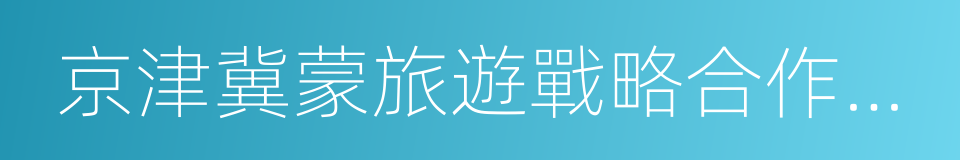 京津冀蒙旅遊戰略合作…